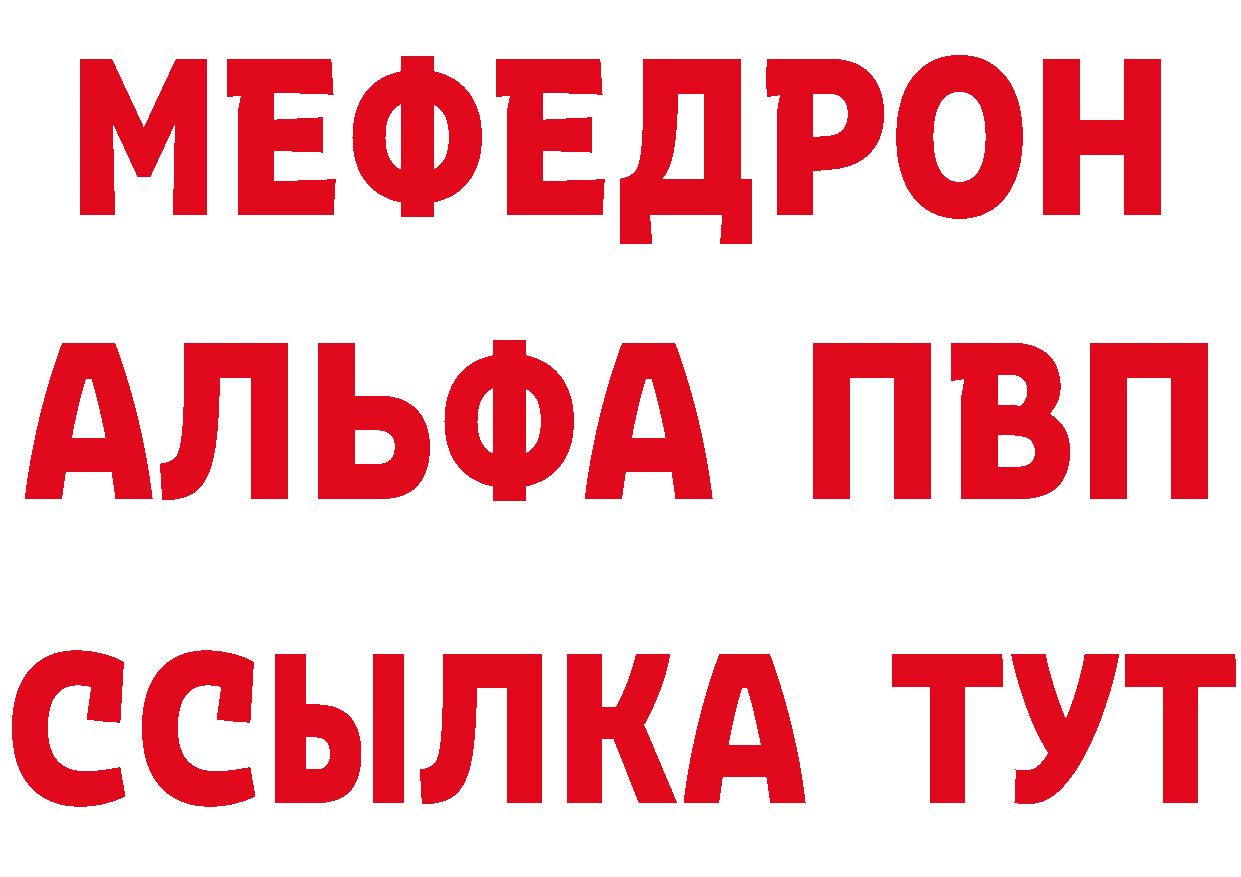 МЕФЕДРОН
АЛЬФА ПВП
ССЫЛКА ТУТ